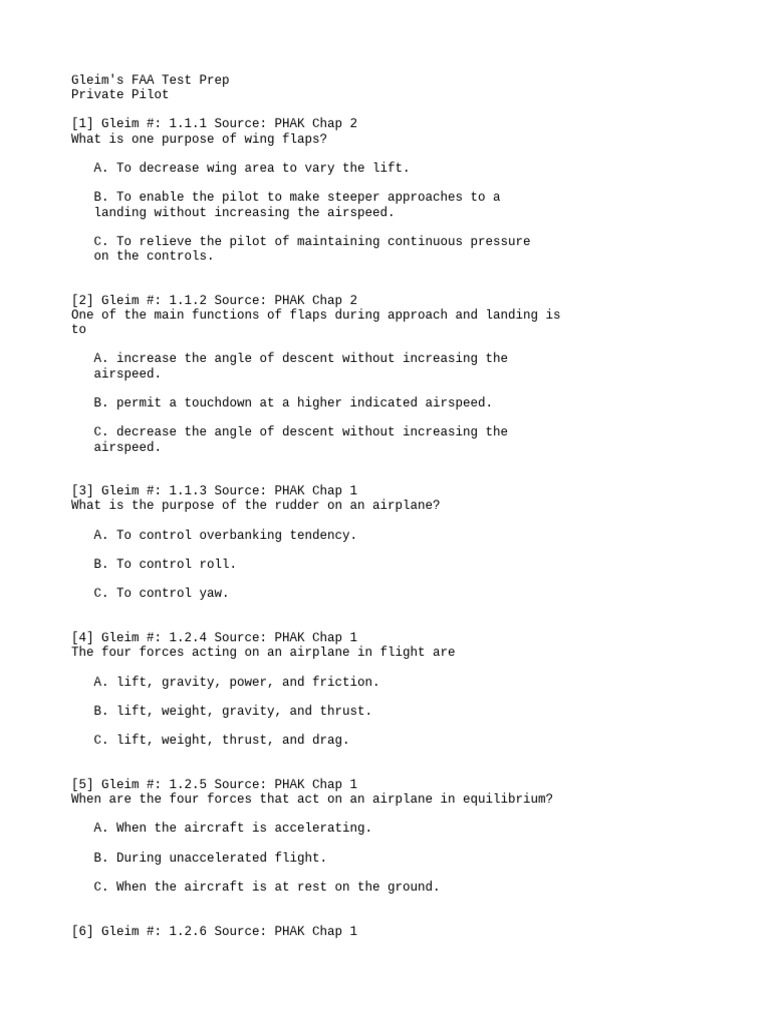 Gleim's FAA Test Prep
Private Pilot

[1] Gleim #: 1.1.1 Source: PHAK Chap 2
What is one purpose of wing flaps?

A. To decrease wing area to vary the lift.

B. To enable the pilot to make steeper approaches to a landing without increasing the airspeed.

C. To relieve the pilot of maintaining continuous pressure on the controls.

[2] Gleim #: 1.1.2 Source: PHAK Chap 2
One of the main functions of flaps during approach and landing is to

A. increase the angle of descent without increasing the airspeed.

B. permit a touchdown at a higher indicated airspeed.

C. decrease the angle of descent without increasing the airspeed.

[3] Gleim #: 1.1.3 Source: PHAK Chap 1
What is the purpose of the rudder on an airplane?

A. To control overbanking tendency.

B. To control roll.

C. To control yaw.

[4] Gleim #: 1.2.4 Source: PHAK Chap 1
The four forces acting on an airplane in flight are

A. lift, gravity, power, and friction.

B. lift, weight, gravity, and thrust.

C. lift, weight, thrust, and drag.

[5] Gleim #: 1.2.5 Source: PHAK Chap 1
When are the four forces that act on an airplane in equilibrium?

A. When the aircraft is accelerating.

B. During unaccelerated flight.

C. When the aircraft is at rest on the ground.

[6] Gleim #: 1.2.6 Source: PHAK Chap 1